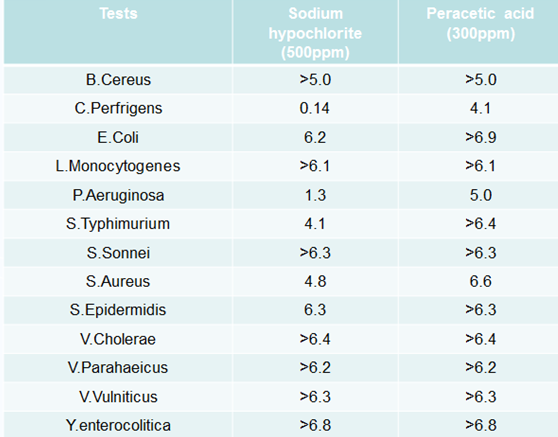 | Tests | Sodium hypochlorite (500ppm) | Peracetic acid (300ppm) |
|---|---|---|
| B.Cereus | >5.0 | >5.0 |
| C.Perfrigens | 0.14 | 4.1 |
| E.Coli | 6.2 | >6.9 |
| L.Monocytogenes | >6.1 | >6.1 |
| P.Aeruginosa | 1.3 | 5.0 |
| S.Typhimurium | 4.1 | >6.4 |
| S.Sonnei | >6.3 | >6.3 |
| S.Aureus | 4.8 | 6.6 |
| S.Epidermidis | 6.3 | >6.3 |
| V.Cholerae | >6.4 | >6.4 |
| V.Parahaeicus | >6.2 | >6.2 |
| V.Vulniticus | >6.3 | >6.3 |
| Y.enterocolitica | >6.8 | >6.8 |